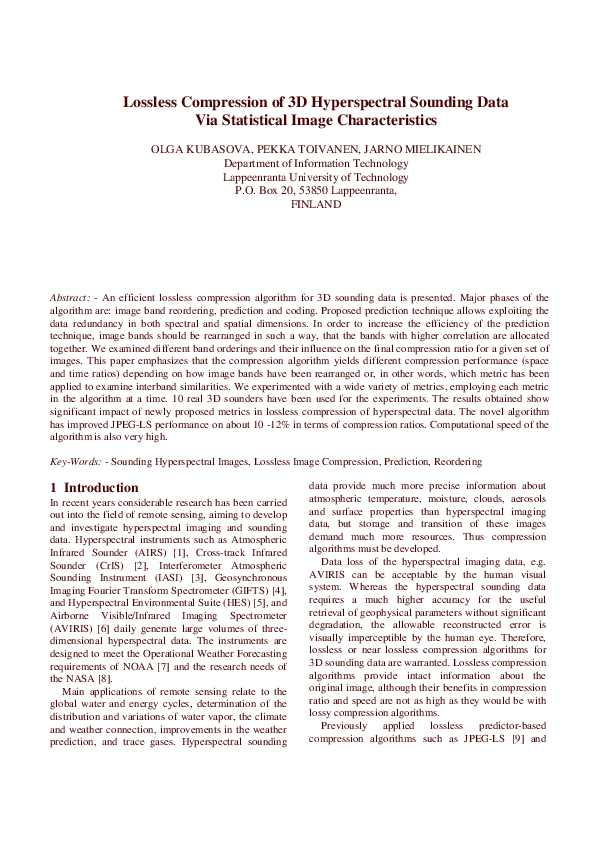 Lossless Compression of 3D Hyperspectral Sounding Data Via Statistical Image Characteristics

OLGA KUBASOVA, PEKKA TOIVANEN, JARNO MIELIKAINEN
Department of Information Technology
Lappeenranta University of Technology
P.O. Box 20, 53850 Lappeenranta,
FINLAND

Abstract: - An efficient lossless compression algorithm for 3D sounding data is presented. Major phases of the algorithm are: image band reordering, prediction and coding. Proposed prediction technique allows exploiting the data redundancy in both spectral and spatial dimensions. In order to increase the efficiency of the prediction technique, image bands should be rearranged in such a way, that the bands with higher correlation are allocated together. We examined different band orderings and their influence on the final compression ratio for a given set of images. This paper emphasizes that the compression algorithm yields different compression performance (space and time ratios) depending on how image bands have been rearranged or, in other words, which metric has been applied to examine interband similarities. We experimented with a wide variety of metrics, employing each metric in the algorithm at a time. 10 real 3D sounders have been used for the experiments. The results obtained show significant impact of newly proposed metrics in lossless compression of hyperspectral data. The novel algorithm has improved JPEG-LS performance on about 10 -12% in terms of compression ratios. Computational speed of the algorithm is also very high.

Key-Words: - Sounding Hyperspectral Images, Lossless Image Compression, Prediction, Reordering

1 Introduction
In recent years considerable research has been carried out into the field of remote sensing, aiming to develop and investigate hyperspectral imaging and sounding data. Hyperspectral instruments such as Atmospheric Infrared Sounder (AIRS) [1], Cross-track Infrared Sounder (CrIS) [2], Interferometer Atmospheric Sounding Instrument (IASI) [3], Geosynchronous Imaging Fourier Transform Spectrometer (GIFTS) [4], and Hyperspectral Environmental Suite (HES) [5], and Airborne Visible/Infrared Imaging Spectrometer (AVIRIS) [6] daily generate large volumes of three-dimensional hyperspectral data. The instruments are designed to meet the Operational Weather Forecasting requirements of NOAA [7] and the research needs of the NASA [8].

Main applications of remote sensing relate to the global water and energy cycles, determination of the distribution and variations of water vapor, the climate and weather connection, improvements in the weather prediction, and trace gases. Hyperspectral sounding data provide much more precise information about atmospheric temperature, moisture, clouds, aerosols and surface properties than hyperspectral imaging data, but storage and transition of these images demand much more resources. Thus compression algorithms must be developed.

Data loss of the hyperspectral imaging data, e.g. AVIRIS can be acceptable by the human visual system. Whereas the hyperspectral sounding data requires a much higher accuracy for the useful retrieval of geophysical parameters without significant degradation, the allowable reconstructed error is visually imperceptible by the human eye. Therefore, lossless or near lossless compression algorithms for 3D sounding data are warranted. Lossless compression algorithms provide intact information about the original image, although their benefits in compression ratio and speed are not as high as they would be with lossy compression algorithms.

Previously applied lossless predictor-based compression algorithms such as JPEG-LS [9] and